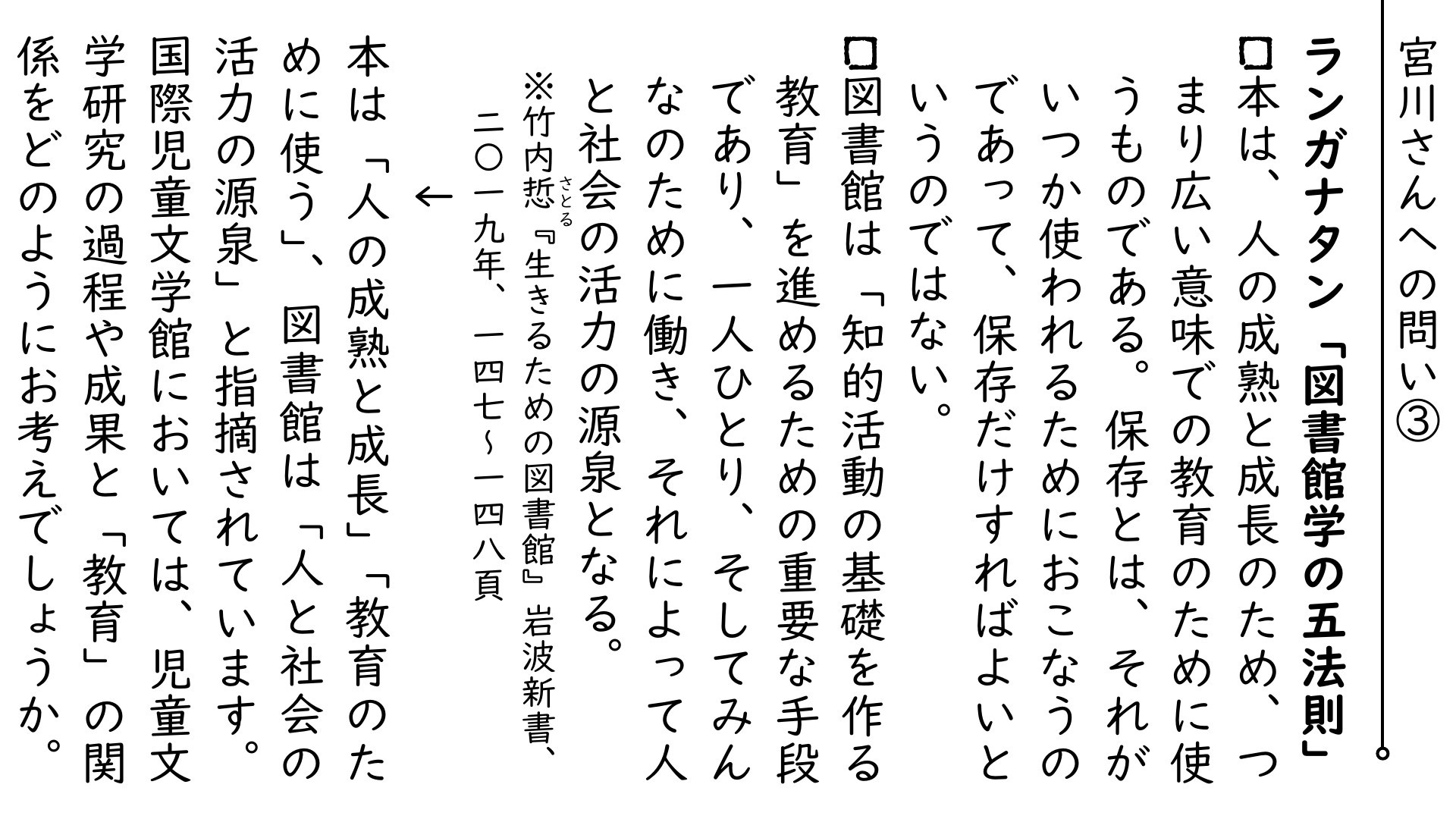 宮川さんへの問い③

ランガナタン「図書館学の五法則」
□本は、人の成熟と成長のため、つまり広い意味での教育のために使うものである。保存とは、それがいつか使われるためにおこなうのであって、保存だけすればよいというのではない。
□図書館は「知的活動の基礎を作る教育」を進めるための重要な手段であり、一人ひとり、そしてみんなのために働き、それによって人と社会の活力の源泉となる。
※竹内悊（さとる）『生きるための図書館』岩波新書、二〇一九年、一四七～一四八頁

←
本は「人の成熟と成長」「教育のために使う」、図書館は「人と社会の活力の源泉」と指摘されています。国際児童文学館においては、児童文学研究の過程や成果と「教育」の関係をどのようにお考えでしょうか。